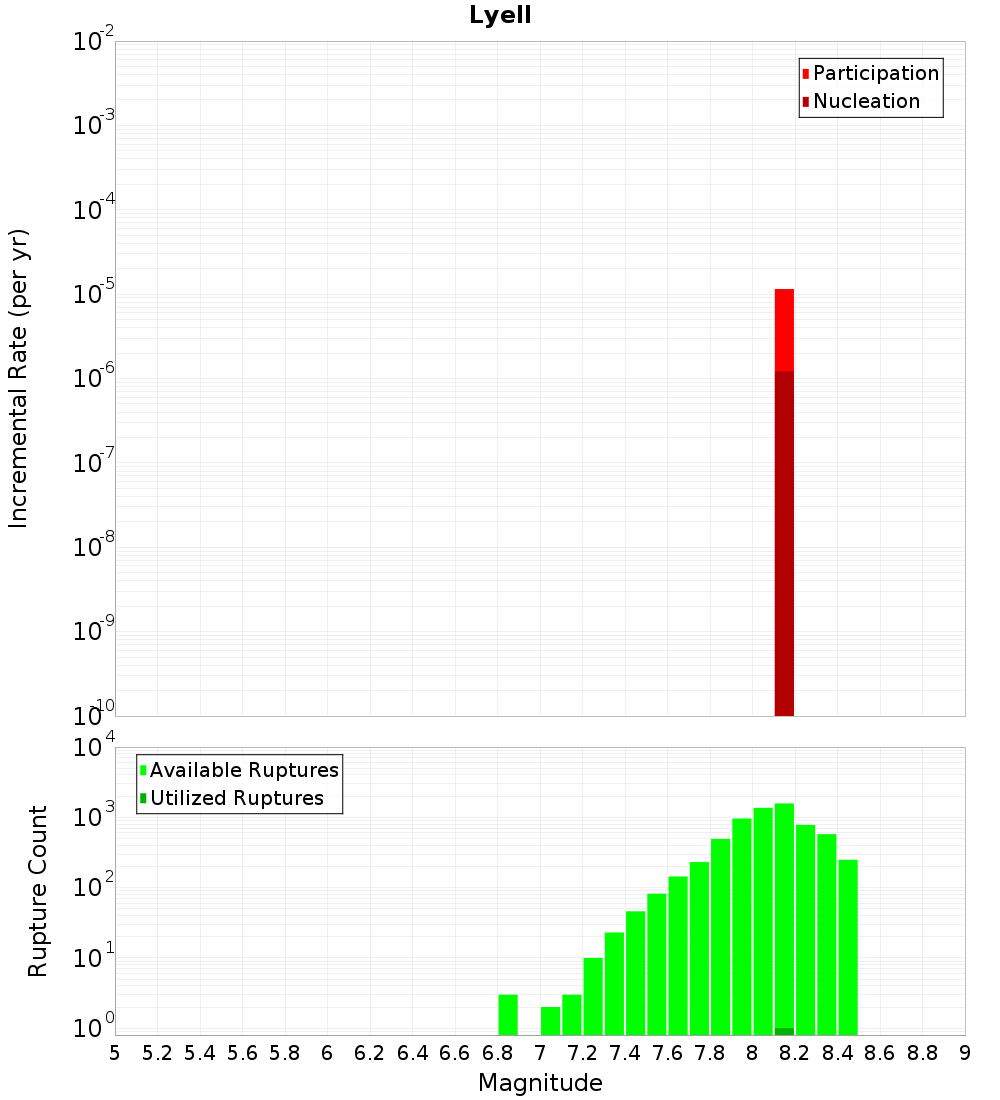 Lyell

Participation
Nucleation

Incremental Rate (per yr)

$10^{-2}$
$10^{-3}$
$10^{-4}$
$10^{-5}$
$10^{-6}$
$10^{-7}$
$10^{-8}$
$10^{-9}$
$10^{-10}$

Available Ruptures
Utilized Ruptures

Rupture Count

$10^{4}$
$10^{3}$
$10^{2}$
$10^{1}$
$10^{0}$

5 5.2 5.4 5.6 5.8 6 6.2 6.4 6.6 6.8 7 7.2 7.4 7.6 7.8 8 8.2 8.4 8.6 8.8 9

Magnitude